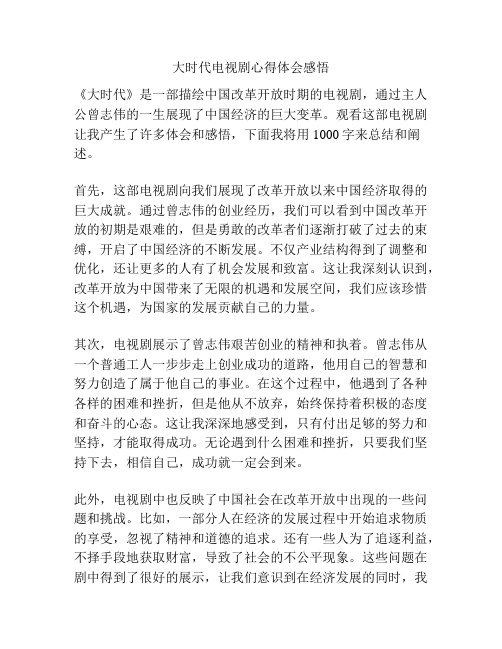 大时代电视剧心得体会感悟

《大时代》是一部描绘中国改革开放时期的电视剧，通过主人公曾志伟的一生展现了中国经济的巨大变革。观看这部电视剧让我产生了许多体会和感悟，下面我将用 1000 字来总结和阐述。

首先，这部电视剧向我们展现了改革开放以来中国经济取得的巨大成就。通过曾志伟的创业经历，我们可以看到中国改革开放的初期是艰难的，但是勇敢的改革者们逐渐打破了过去的束缚，开启了中国经济的不断发展。不仅产业结构得到了调整和优化，还让更多的人有了机会发展和致富。这让我深刻认识到，改革开放为中国带来了无限的机遇和发展空间，我们应该珍惜这个机遇，为国家的发展贡献自己的力量。

其次，电视剧展示了曾志伟艰苦创业的精神和执着。曾志伟从一个普通工人一步步走上创业成功的道路，他用自己的智慧和努力创造了属于他自己的事业。在这个过程中，他遇到了各种各样的困难和挫折，但是他从不放弃，始终保持着积极的态度和奋斗的心态。这让我深深地感受到，只有付出足够的努力和坚持，才能取得成功。无论遇到什么困难和挫折，只要我们坚持下去，相信自己，成功就一定会到来。

此外，电视剧中也反映了中国社会在改革开放中出现的一些问题和挑战。比如，一部分人在经济的发展过程中开始追求物质的享受，忽视了精神和道德的追求。还有一些人为了追逐利益，不择手段地获取财富，导致了社会的不公平现象。这些问题在剧中得到了很好的展示，让我们意识到在经济发展的同时，我